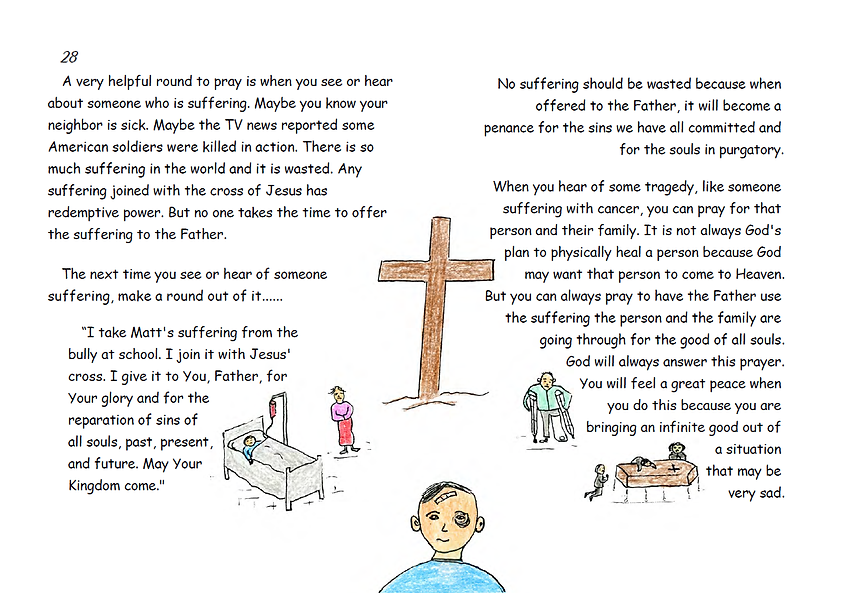 28

A very helpful round to pray is when you see or hear about someone who is suffering. Maybe you know your neighbor is sick. Maybe the TV news reported some American soldiers were killed in action. There is so much suffering in the world and it is wasted. Any suffering joined with the cross of Jesus has redemptive power. But no one takes the time to offer the suffering to the Father.

The next time you see or hear of someone suffering, make a round out of it......

"I take Matt's suffering from the bully at school. I join it with Jesus' cross. I give it to You, Father, for Your glory and for the reparation of sins of all souls, past, present, and future. May Your Kingdom come."

No suffering should be wasted because when offered to the Father, it will become a penance for the sins we have all committed and for the souls in purgatory.

When you hear of some tragedy, like someone suffering with cancer, you can pray for that person and their family. It is not always God's plan to physically heal a person because God may want that person to come to Heaven. But you can always pray to have the Father use the suffering the person and the family are going through for the good of all souls. God will always answer this prayer. You will feel a great peace when you do this because you are bringing an infinite good out of a situation that may be very sad.